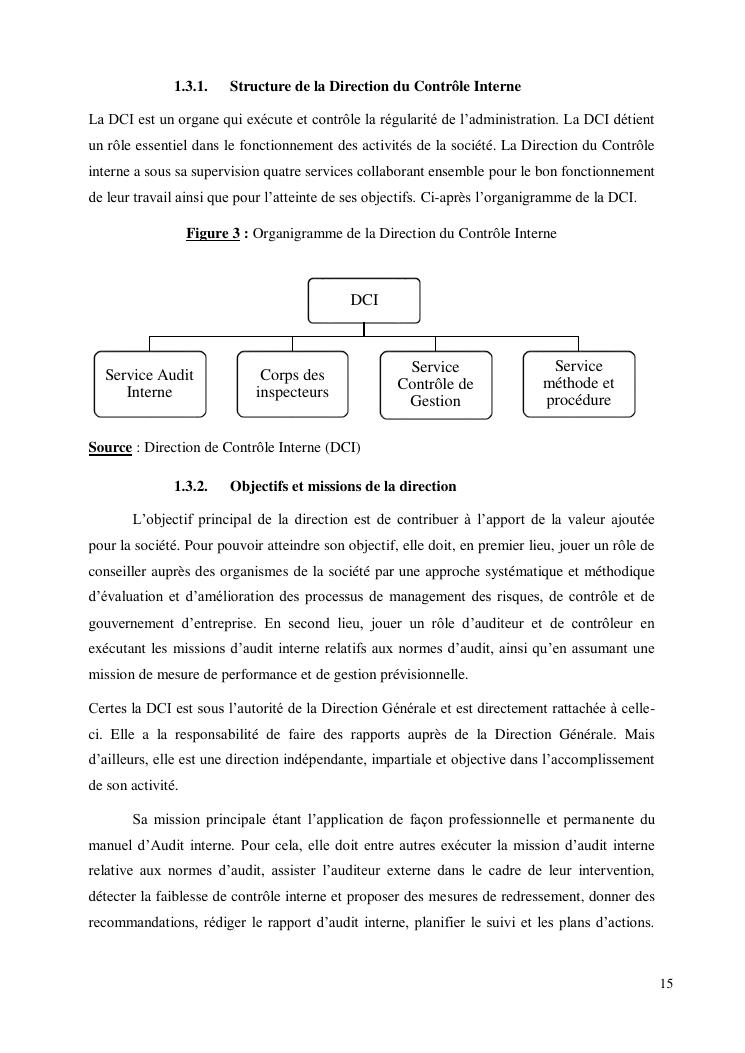 1.3.1. Structure de la Direction du Contrôle Interne

La DCI est un organe qui exécute et contrôle la régularité de l'administration. La DCI détient un rôle essentiel dans le fonctionnement des activités de la société. La Direction du Contrôle interne a sous sa supervision quatre services collaborant ensemble pour le bon fonctionnement de leur travail ainsi que pour l'atteinte de ses objectifs. Ci-après l'organigramme de la DCI.

Figure 3 : Organigramme de la Direction du Contrôle Interne

DCI

Service Audit Interne

Corps des inspecteurs

Service Contrôle de Gestion

Service méthode et procédure

Source : Direction de Contrôle Interne (DCI)

1.3.2. Objectifs et missions de la direction

L'objectif principal de la direction est de contribuer à l'apport de la valeur ajoutée pour la société. Pour pouvoir atteindre son objectif, elle doit, en premier lieu, jouer un rôle de conseiller auprès des organismes de la société par une approche systématique et méthodique d'évaluation et d'amélioration des processus de management des risques, de contrôle et de gouvernement d'entreprise. En second lieu, jouer un rôle d'auditeur et de contrôleur en exécutant les missions d'audit interne relatifs aux normes d'audit, ainsi qu'en assumant une mission de mesure de performance et de gestion prévisionnelle.

Certes la DCI est sous l'autorité de la Direction Générale et est directement rattachée à celle-ci. Elle a la responsabilité de faire des rapports auprès de la Direction Générale. Mais d'ailleurs, elle est une direction indépendante, impartiale et objective dans l'accomplissement de son activité.

Sa mission principale étant l'application de façon professionnelle et permanente du manuel d'Audit interne. Pour cela, elle doit entre autres exécuter la mission d'audit interne relative aux normes d'audit, assister l'auditeur externe dans le cadre de leur intervention, détecter la faiblesse de contrôle interne et proposer des mesures de redressement, donner des recommandations, rédiger le rapport d'audit interne, planifier le suivi et les plans d'actions.

15